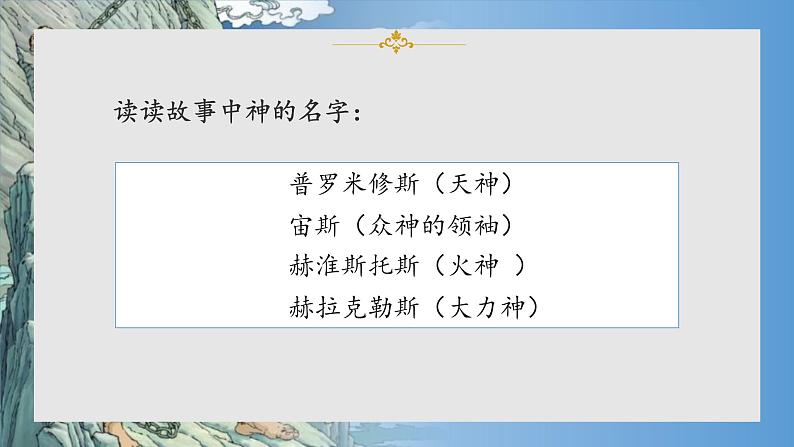 读读故事中神的名字：

普罗米修斯（天神）
宙斯（众神的领袖）
赫淮斯托斯（火神 ）
赫拉克勒斯（大力神）